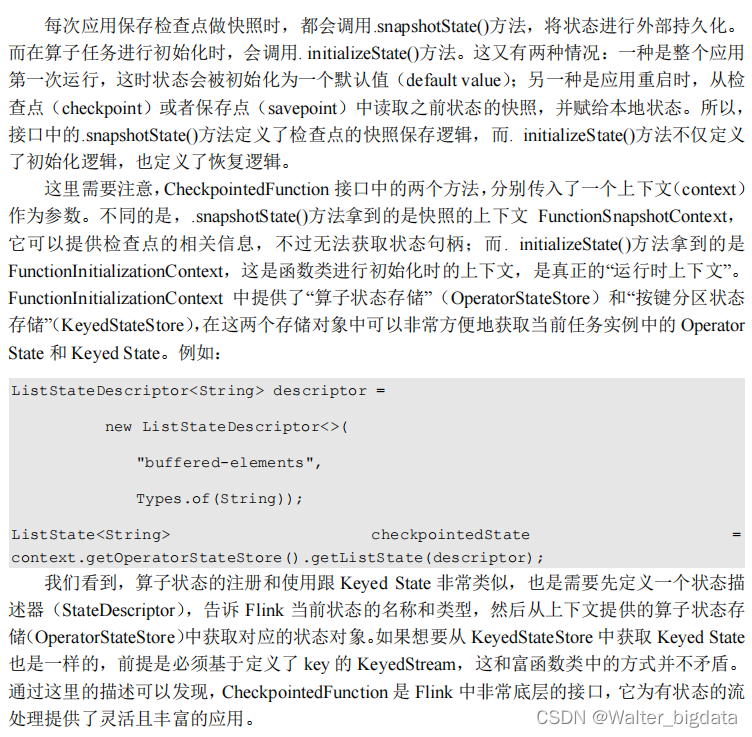 每次应用保存检查点做快照时，都会调用.snapshotState()方法，将状态进行外部持久化。而在算子任务进行初始化时，会调用. initializeState()方法。这又有两种情况：一种是整个应用第一次运行，这时状态会被初始化为一个默认值（default value）；另一种是应用重启时，从检查点（checkpoint）或者保存点（savepoint）中读取之前状态的快照，并赋给本地状态。所以，接口中的.snapshotState()方法定义了检查点的快照保存逻辑，而. initializeState()方法不仅定义了初始化逻辑，也定义了恢复逻辑。

这里需要注意，CheckpointedFunction 接口中的两个方法，分别传入了一个上下文（context）作为参数。不同的是，.snapshotState()方法拿到的是快照的上下文 FunctionSnapshotContext，它可以提供检查点的相关信息，不过无法获取状态句柄；而. initializeState()方法拿到的是FunctionInitializationContext，这是函数类进行初始化时的上下文，是真正的“运行时上下文”。FunctionInitializationContext 中提供了“算子状态存储”（OperatorStateStore）和“按键分区状态存储”（KeyedStateStore），在这两个存储对象中可以非常方便地获取当前任务实例中的 Operator State 和 Keyed State。例如：

ListStateDescriptor<String> descriptor =
new ListStateDescriptor<>(
"buffered-elements",
Types.of(String));
ListState<String> checkpointedState = context.getOperatorStateStore().getListState(descriptor);

我们看到，算子状态的注册和使用跟 Keyed State 非常类似，也是需要先定义一个状态描述器（StateDescriptor），告诉 Flink 当前状态的名称和类型，然后从上下文提供的算子状态存储（OperatorStateStore）中获取对应的状态对象。如果想要从 KeyedStateStore 中获取 Keyed State 也是一样的，前提是必须基于定义了 key 的 KeyedStream，这和富函数类中的方式并不矛盾。通过这里的描述可以发现，CheckpointedFunction 是 Flink 中非常底层的接口，它为有状态的流处理提供了灵活且丰富的应用。

CSDN @Walter_bigdata